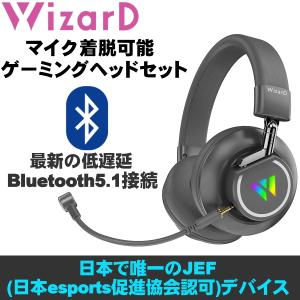 WizarD

マイク着脱可能
ゲーミングヘッドセット

WizarD

最新の低遅延
Bluetooth5.1接続

日本で唯一のJEF
(日本esports促進協会認可)デバイス